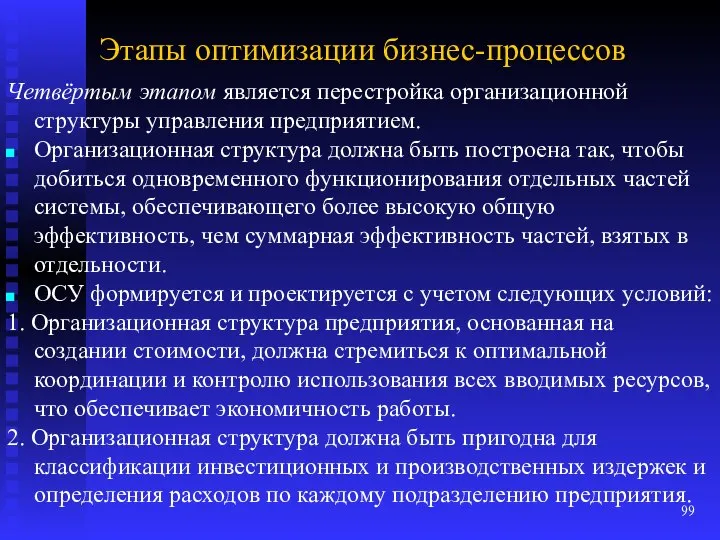 Этапы оптимизации бизнес-процессов

Четвёртым этапом является перестройка организационной структуры управления предприятием.

Организационная структура должна быть построена так, чтобы добиться одновременного функционирования отдельных частей системы, обеспечивающего более высокую общую эффективность, чем суммарная эффективность частей, взятых в отдельности.

ОСУ формируется и проектируется с учетом следующих условий:

1. Организационная структура предприятия, основанная на создании стоимости, должна стремиться к оптимальной координации и контролю использования всех вводимых ресурсов, что обеспечивает экономичность работы.

2. Организационная структура должна быть пригодна для классификации инвестиционных и производственных издержек и определения расходов по каждому подразделению предприятия.

99